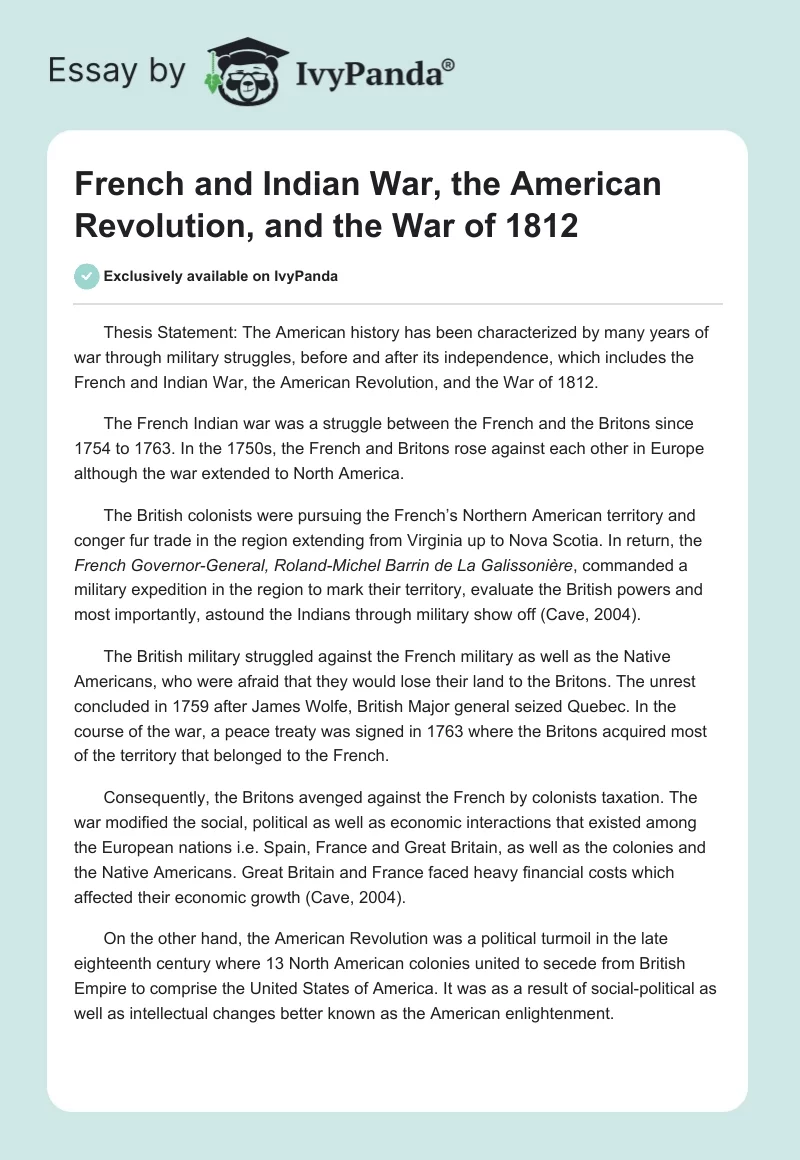 Essay by IvyPanda®

French and Indian War, the American Revolution, and the War of 1812

Exclusively available on IvyPanda

Thesis Statement: The American history has been characterized by many years of war through military struggles, before and after its independence, which includes the French and Indian War, the American Revolution, and the War of 1812.

The French Indian war was a struggle between the French and the Britons since 1754 to 1763. In the 1750s, the French and Britons rose against each other in Europe although the war extended to North America.

The British colonists were pursuing the French's Northern American territory and conger fur trade in the region extending from Virginia up to Nova Scotia. In return, the French Governor-General, Roland-Michel Barrin de La Galissonière, commanded a military expedition in the region to mark their territory, evaluate the British powers and most importantly, astound the Indians through military show off (Cave, 2004).

The British military struggled against the French military as well as the Native Americans, who were afraid that they would lose their land to the Britons. The unrest concluded in 1759 after James Wolfe, British Major general seized Quebec. In the course of the war, a peace treaty was signed in 1763 where the Britons acquired most of the territory that belonged to the French.

Consequently, the Britons avenged against the French by colonists taxation. The war modified the social, political as well as economic interactions that existed among the European nations i.e. Spain, France and Great Britain, as well as the colonies and the Native Americans. Great Britain and France faced heavy financial costs which affected their economic growth (Cave, 2004).

On the other hand, the American Revolution was a political turmoil in the late eighteenth century where 13 North American colonies united to secede from British Empire to comprise the United States of America. It was as a result of social-political as well as intellectual changes better known as the American enlightenment.